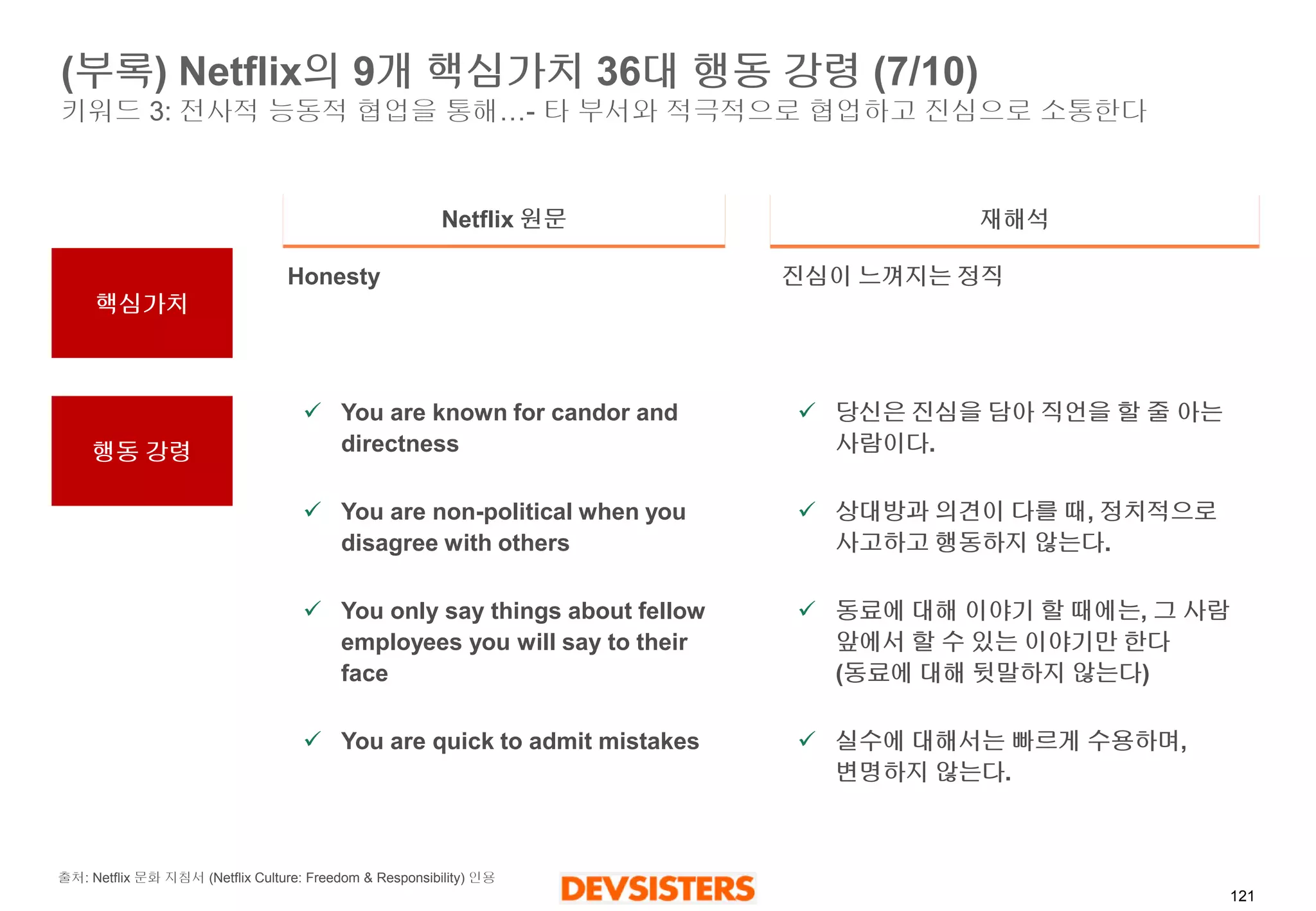 (부록) Netflix의 9개 핵심가치 36대 행동 강령 (7/10)
키워드 3: 전사적 능동적 협업을 통해…- 타 부서와 적극적으로 협업하고 진심으로 소통한다

| | Netflix 원문 | 재해석 |
|---|---|---|
| 핵심가치 | Honesty | 진심이 느껴지는 정직 |
| 행동 강령 | ✓ You are known for candor and directness | ✓ 당신은 진심을 담아 직언을 할 줄 아는 사람이다. |
| | ✓ You are non-political when you disagree with others | ✓ 상대방과 의견이 다를 때, 정치적으로 사고하고 행동하지 않는다. |
| | ✓ You only say things about fellow employees you will say to their face | ✓ 동료에 대해 이야기 할 때에는, 그 사람 앞에서 할 수 있는 이야기만 한다 (동료에 대해 뒷말하지 않는다) |
| | ✓ You are quick to admit mistakes | ✓ 실수에 대해서는 빠르게 수용하며, 변명하지 않는다. |

출처: Netflix 문화 지침서 (Netflix Culture: Freedom & Responsibility) 인용

DEVSISTERS

121